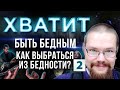 ХВАТИТ
БЫТЬ БЕДНЫМ
КАК ВЫБРАТЬСЯ ИЗ БЕДНОСТИ? 2